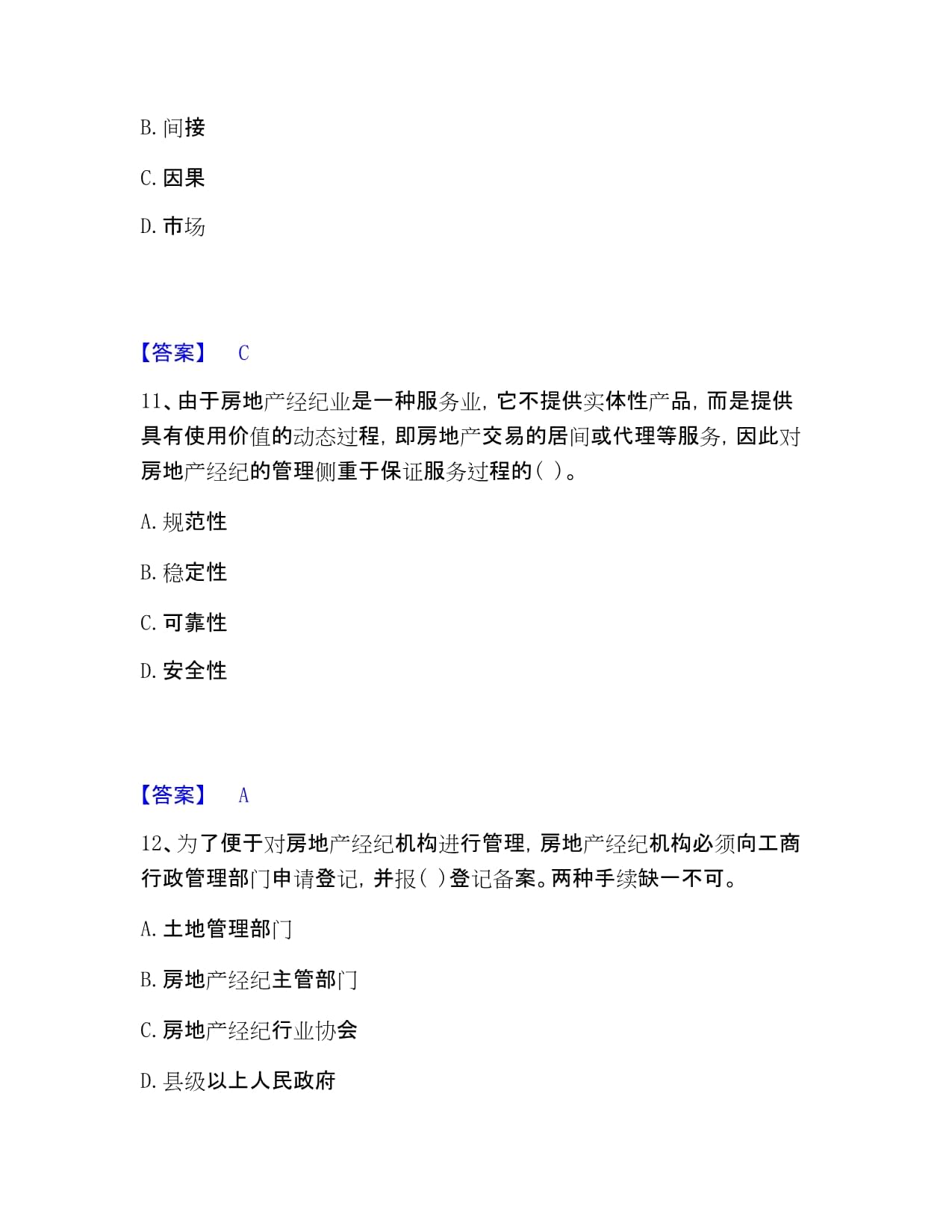 B.间接

C.因果

D.市场

【答案】 C

11、由于房地产经纪业是一种服务业，它不提供实体性产品，而是提供具有使用价值的动态过程，即房地产交易的居间或代理等服务，因此对房地产经纪的管理侧重于保证服务过程的( )。

A.规范性

B.稳定性

C.可靠性

D.安全性

【答案】 A

12、为了便于对房地产经纪机构进行管理，房地产经纪机构必须向工商行政管理部门申请登记，并报( )登记备案。两种手续缺一不可。

A.土地管理部门

B.房地产经纪主管部门

C.房地产经纪行业协会

D.县级以上人民政府